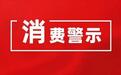 消费警示